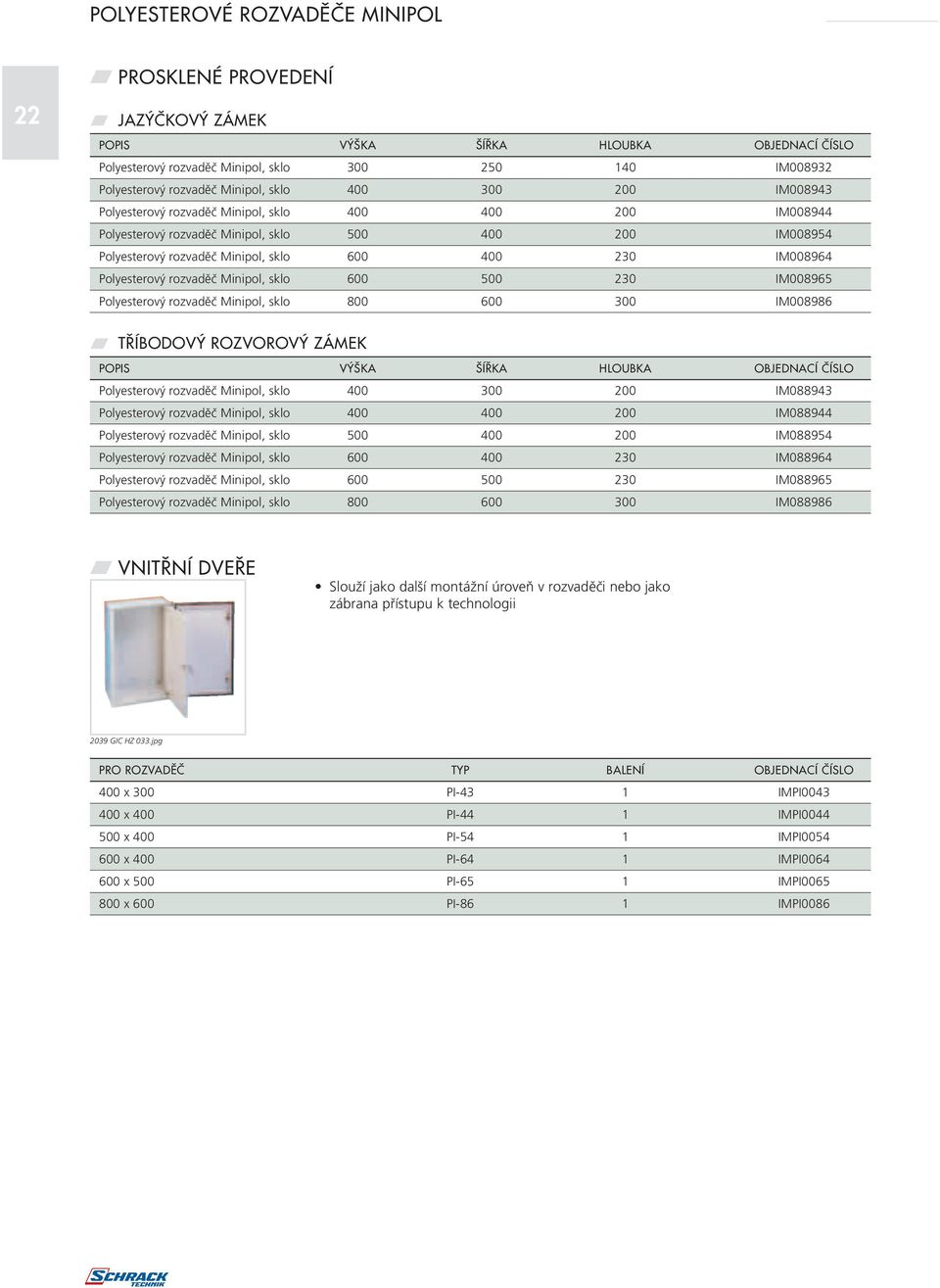 POLYESTEROVÉ ROZVADĚČE MINIPOL

22

PROSKLENÉ PROVEDENÍ

JAZÝČKOVÝ ZÁMEK

| POPIS | VÝŠKA | ŠÍŘKA | HLOUBKA | OBJEDNACÍ ČÍSLO |
|---|---|---|---|---|
| Polyesterový rozvaděč Minipol, sklo | 300 | 250 | 140 | IM008932 |
| Polyesterový rozvaděč Minipol, sklo | 400 | 300 | 200 | IM008943 |
| Polyesterový rozvaděč Minipol, sklo | 400 | 400 | 200 | IM008944 |
| Polyesterový rozvaděč Minipol, sklo | 500 | 400 | 200 | IM008954 |
| Polyesterový rozvaděč Minipol, sklo | 600 | 400 | 230 | IM008964 |
| Polyesterový rozvaděč Minipol, sklo | 600 | 500 | 230 | IM008965 |
| Polyesterový rozvaděč Minipol, sklo | 800 | 600 | 300 | IM008986 |

TŘÍBODOVÝ ROZVOROVÝ ZÁMEK

| POPIS | VÝŠKA | ŠÍŘKA | HLOUBKA | OBJEDNACÍ ČÍSLO |
|---|---|---|---|---|
| Polyesterový rozvaděč Minipol, sklo | 400 | 300 | 200 | IM088943 |
| Polyesterový rozvaděč Minipol, sklo | 400 | 400 | 200 | IM088944 |
| Polyesterový rozvaděč Minipol, sklo | 500 | 400 | 200 | IM088954 |
| Polyesterový rozvaděč Minipol, sklo | 600 | 400 | 230 | IM088964 |
| Polyesterový rozvaděč Minipol, sklo | 600 | 500 | 230 | IM088965 |
| Polyesterový rozvaděč Minipol, sklo | 800 | 600 | 300 | IM088986 |

VNITŘNÍ DVEŘE

• Slouží jako další montážní úroveň v rozvaděči nebo jako zábrana přístupu k technologii

2039 GIC HZ 033.jpg

| PRO ROZVADĚČ | TYP | BALENÍ | OBJEDNACÍ ČÍSLO |
|---|---|---|---|
| 400 x 300 | PI-43 | 1 | IMPI0043 |
| 400 x 400 | PI-44 | 1 | IMPI0044 |
| 500 x 400 | PI-54 | 1 | IMPI0054 |
| 600 x 400 | PI-64 | 1 | IMPI0064 |
| 600 x 500 | PI-65 | 1 | IMPI0065 |
| 800 x 600 | PI-86 | 1 | IMPI0086 |

SCHRACK TECHNIK